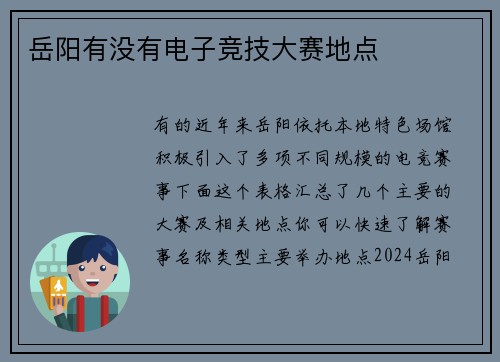 岳阳有没有电子竞技大赛地点

有的近年来岳阳依托本地特色场馆积极引入了多项不同规模的电竞赛事下面这个表格汇总了几个主要的大赛及相关地点你可以快速了解赛事名称类型主要举办地点2024岳阳